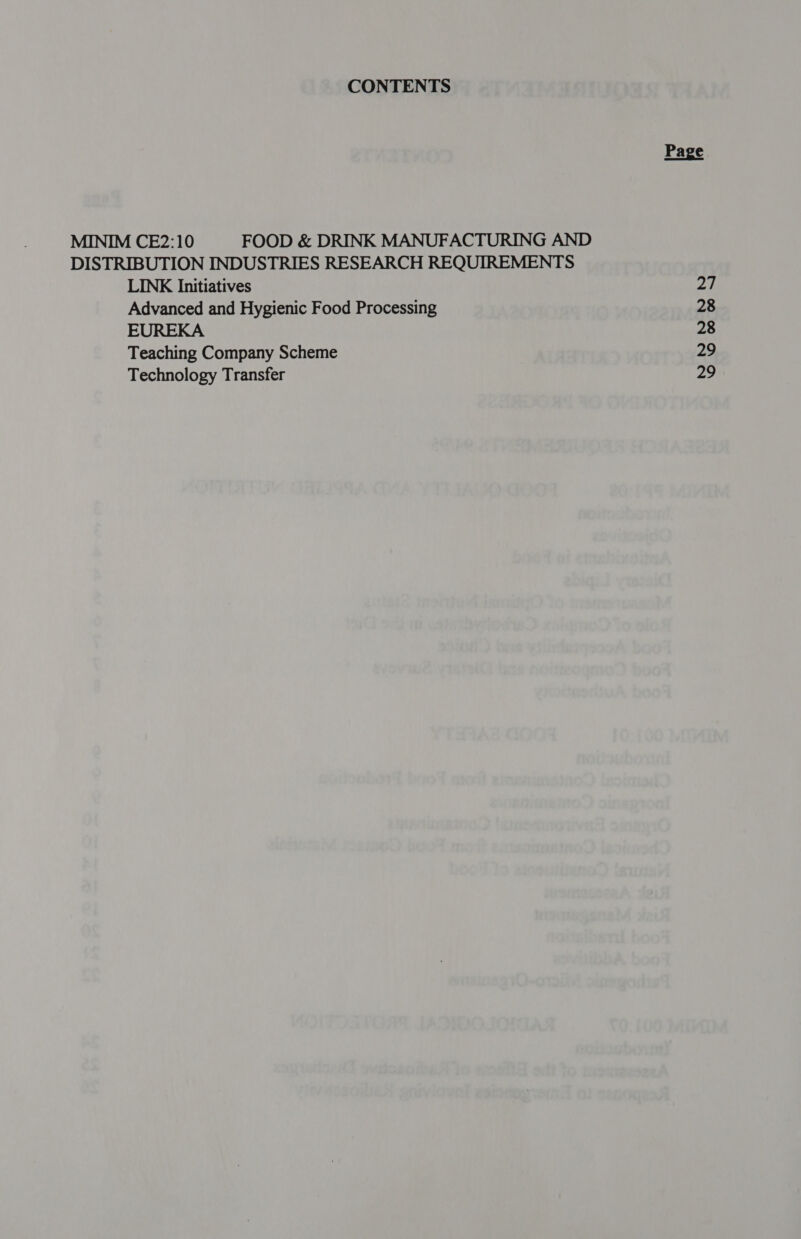 CONTENTS

Page

MINIM CE2:10 FOOD & DRINK MANUFACTURING AND DISTRIBUTION INDUSTRIES RESEARCH REQUIREMENTS

LINK Initiatives 27
Advanced and Hygienic Food Processing 28
EUREKA 28
Teaching Company Scheme 29
Technology Transfer 29